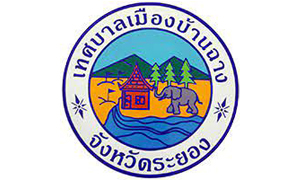 เทศบาลเมืองบ้านฉาง
จังหวัดระยอง